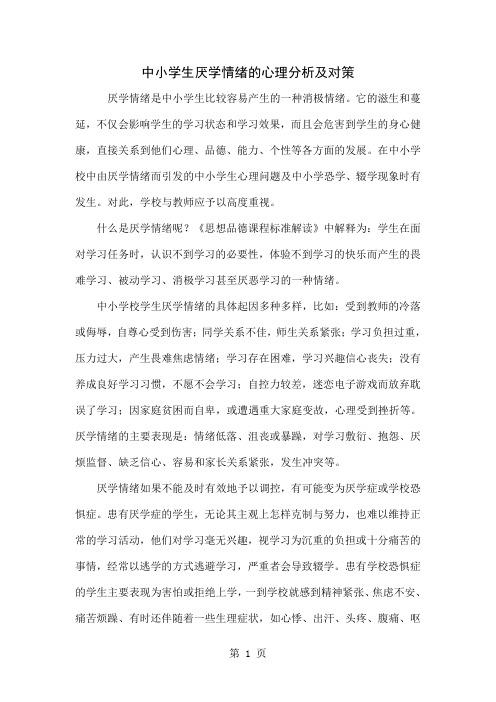 中小学生厌学情绪的心理分析及对策

厌学情绪是中小学生比较容易产生的一种消极情绪。它的滋生和蔓延，不仅会影响学生的学习状态和学习效果，而且会危害到学生的身心健康，直接关系到他们心理、品德、能力、个性等各方面的发展。在中小学校中由厌学情绪而引发的中小学生心理问题及中小学恐学、辍学现象时有发生。对此，学校与教师应予以高度重视。

什么是厌学情绪呢？《思想品德课程标准解读》中解释为：学生在面对学习任务时，认识不到学习的必要性，体验不到学习的快乐而产生的畏难学习、被动学习、消极学习甚至厌恶学习的一种情绪。

中小学校学生厌学情绪的具体起因多种多样，比如：受到教师的冷落或侮辱，自尊心受到伤害；同学关系不佳，师生关系紧张；学习负担过重，压力过大，产生畏难焦虑情绪；学习存在困难，学习兴趣信心丧失；没有养成良好学习习惯，不愿不会学习；自控力较差，迷恋电子游戏而放弃耽误了学习；因家庭贫困而自卑，或遭遇重大家庭变故，心理受到挫折等。厌学情绪的主要表现是：情绪低落、沮丧或暴躁，对学习敷衍、抱怨、厌烦监督、缺乏信心、容易和家长关系紧张，发生冲突等。

厌学情绪如果不能及时有效地予以调控，有可能变为厌学症或学校恐惧症。患有厌学症的学生，无论其主观上怎样克制与努力，也难以维持正常的学习活动，他们对学习毫无兴趣，视学习为沉重的负担或十分痛苦的事情，经常以逃学的方式逃避学习，严重者会导致辍学。患有学校恐惧症的学生主要表现为害怕或拒绝上学，一到学校就感到精神紧张、焦虑不安、痛苦烦躁、有时还伴随着一些生理症状，如心悸、出汗、头疼、腹痛、呕

第 1 页